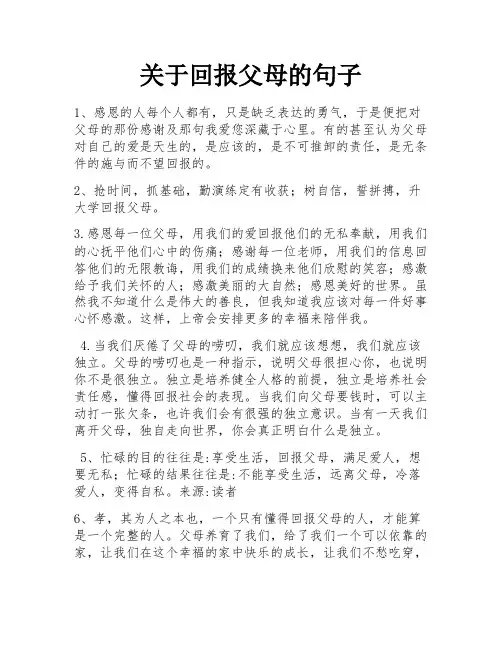 关于回报父母的句子

1、感恩的人每个人都有，只是缺乏表达的勇气，于是便把对父母的那份感谢及那句我爱您深藏于心里。有的甚至认为父母对自己的爱是天生的，是应该的，是不可推卸的责任，是无条件的施与而不望回报的。

2、抢时间，抓基础，勤演练定有收获；树自信，誓拼搏，升大学回报父母。

3.感恩每一位父母，用我们的爱回报他们的无私奉献，用我们的心抚平他们心中的伤痛；感谢每一位老师，用我们的信息回答他们的无限教诲，用我们的成绩换来他们欣慰的笑容；感激给予我们关怀的人；感激美丽的大自然；感恩美好的世界。虽然我不知道什么是伟大的善良，但我知道我应该对每一件好事心怀感激。这样，上帝会安排更多的幸福来陪伴我。

4.当我们厌倦了父母的唠叨，我们就应该想想，我们就应该独立。父母的唠叨也是一种指示，说明父母很担心你，也说明你不是很独立。独立是培养健全人格的前提，独立是培养社会责任感，懂得回报社会的表现。当我们向父母要钱时，可以主动打一张欠条，也许我们会有很强的独立意识。当有一天我们离开父母，独自走向世界，你会真正明白什么是独立。

5、忙碌的目的往往是:享受生活，回报父母，满足爱人，想要无私；忙碌的结果往往是:不能享受生活，远离父母，冷落爱人，变得自私。来源:读者

6、孝，其为人之本也，一个只有懂得回报父母的人，才能算是一个完整的人。父母养育了我们，给了我们一个可以依靠的家，让我们在这个幸福的家中快乐的成长，让我们不愁吃穿，